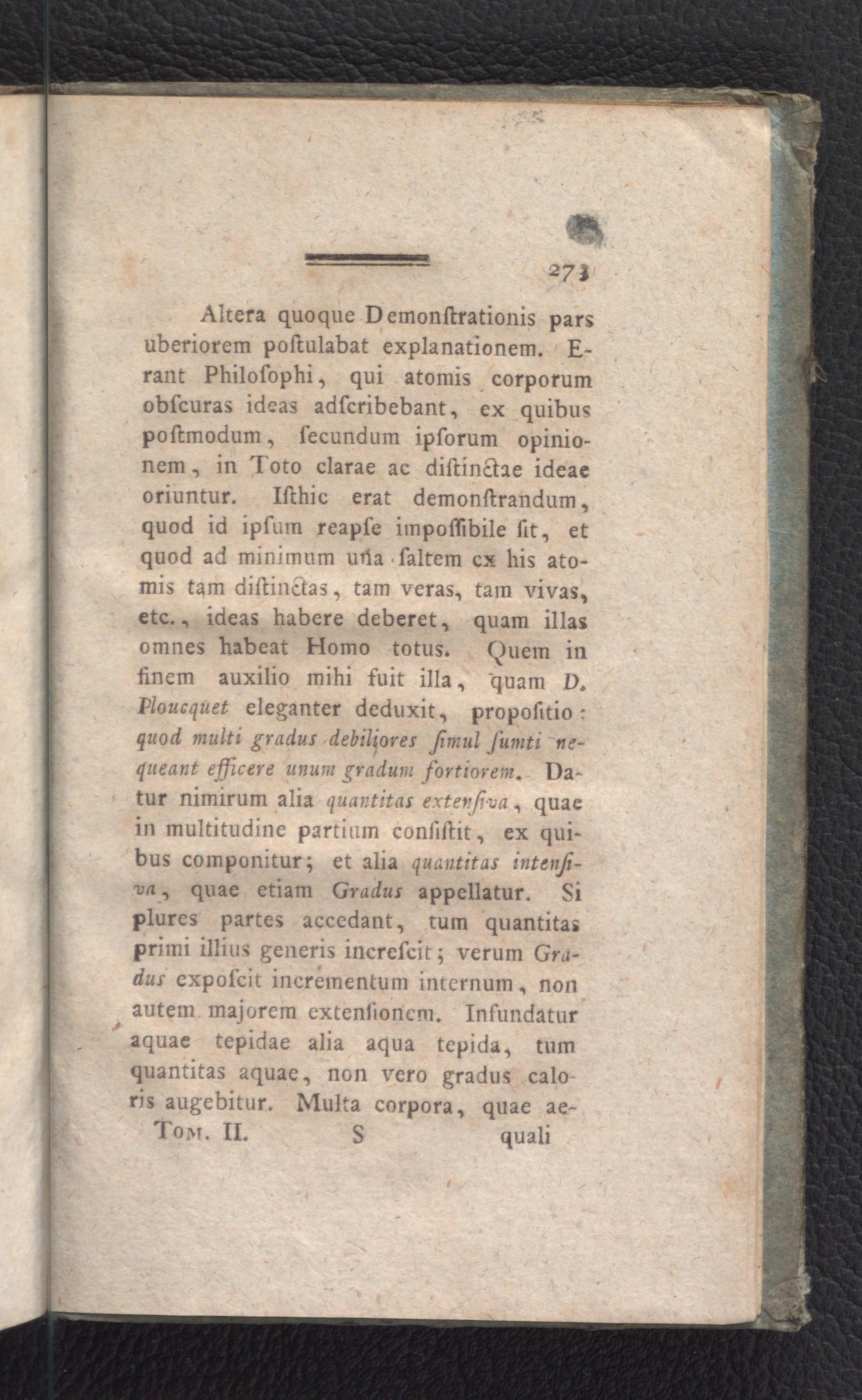 273

Altera quoque Demonſtrationis pars uberiorem poſtulabat explanationem. Erant Philoſophi, qui atomis corporum obſcuras ideas adſcribebant, ex quibus poſtmodum, ſecundum ipſorum opinionem, in Toto clarae ac diſtinctae ideae oriuntur. Iſthic erat demonſtrandum, quod id ipſum reapſe impoſſibile ſit, et quod ad minimum una ſaltem ex his atomis tam diſtinctas, tam veras, tam vivas, etc., ideas habere deberet, quam illas omnes habeat Homo totus. Quem in finem auxilio mihi fuit illa, quam D. Ploucquet eleganter deduxit, propoſitio: quod multi gradus debiliores ſimul ſumti nequeant efficere unum gradum fortiorem. Datur nimirum alia quantitas extenſiva, quae in multitudine partium conſiſtit, ex quibus componitur; et alia quantitas intenſiva, quae etiam Gradus appellatur. Si plures partes accedant, tum quantitas primi illius generis increſcit; verum Gradus expoſcit incrementum internum, non autem majorem extenſionem. Infundatur aquae tepidae alia aqua tepida, tum quantitas aquae, non vero gradus caloris augebitur. Multa corpora, quae ae-

Tom. II. S quali